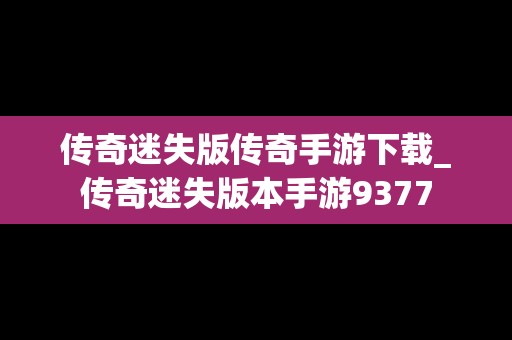 传奇迷失版传奇手游下载_传奇迷失版本手游9377